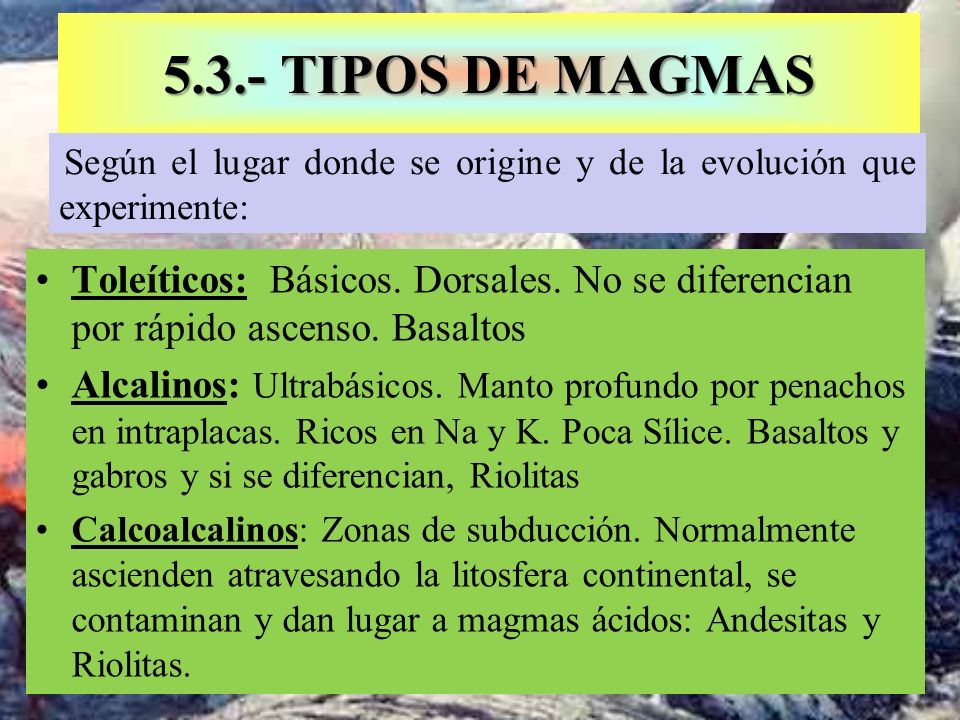 5.3.- TIPOS DE MAGMAS

Según el lugar donde se origine y de la evolución que experimente:

• Toleíticos: Básicos. Dorsales. No se diferencian por rápido ascenso. Basaltos
• Alcalinos: Ultrabásicos. Manto profundo por penachos en intraplacas. Ricos en Na y K. Poca Sílice. Basaltos y gabros y si se diferencian, Riolitas
• Calcoalcalinos: Zonas de subducción. Normalmente ascienden atravesando la litosfera continental, se contaminan y dan lugar a magmas ácidos: Andesitas y Riolitas.